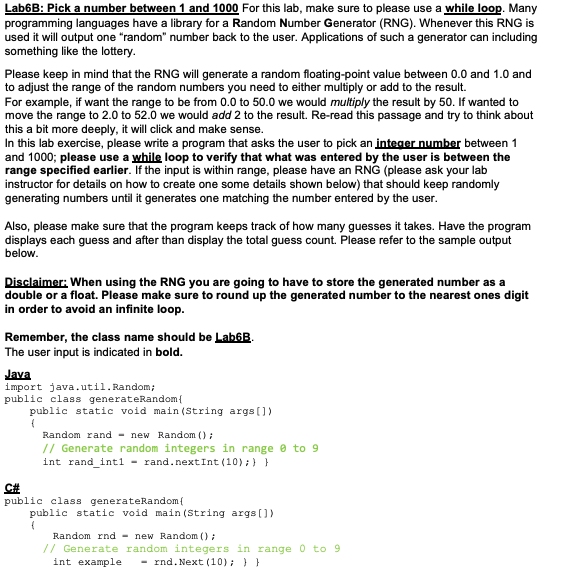 Lab6B: Pick a number between 1 and 1000 For this lab, make sure to please use a while loop. Many programming languages have a library for a Random Number Generator (RNG). Whenever this RNG is used it will output one "random" number back to the user. Applications of such a generator can including something like the lottery.

Please keep in mind that the RNG will generate a random floating-point value between 0.0 and 1.0 and to adjust the range of the random numbers you need to either multiply or add to the result.
For example, if want the range to be from 0.0 to 50.0 we would multiply the result by 50. If wanted to move the range to 2.0 to 52.0 we would add 2 to the result. Re-read this passage and try to think about this a bit more deeply, it will click and make sense.
In this lab exercise, please write a program that asks the user to pick an integer number between 1 and 1000; please use a while loop to verify that what was entered by the user is between the range specified earlier. If the input is within range, please have an RNG (please ask your lab instructor for details on how to create one some details shown below) that should keep randomly generating numbers until it generates one matching the number entered by the user.

Also, please make sure that the program keeps track of how many guesses it takes. Have the program displays each guess and after than display the total guess count. Please refer to the sample output below.

Disclaimer: When using the RNG you are going to have to store the generated number as a double or a float. Please make sure to round up the generated number to the nearest ones digit in order to avoid an infinite loop.

Remember, the class name should be Lab6B.
The user input is indicated in bold.

Java
import java.util.Random;
public class generateRandom{
public static void main(String args[])
{
Random rand = new Random();
// Generate random integers in range 0 to 9
int rand_int1 = rand.nextInt(10);} }

C#
public class generateRandom{
public static void main(String args[])
{
Random rnd = new Random();
// Generate random integers in range 0 to 9
int example = rnd.Next(10); } }